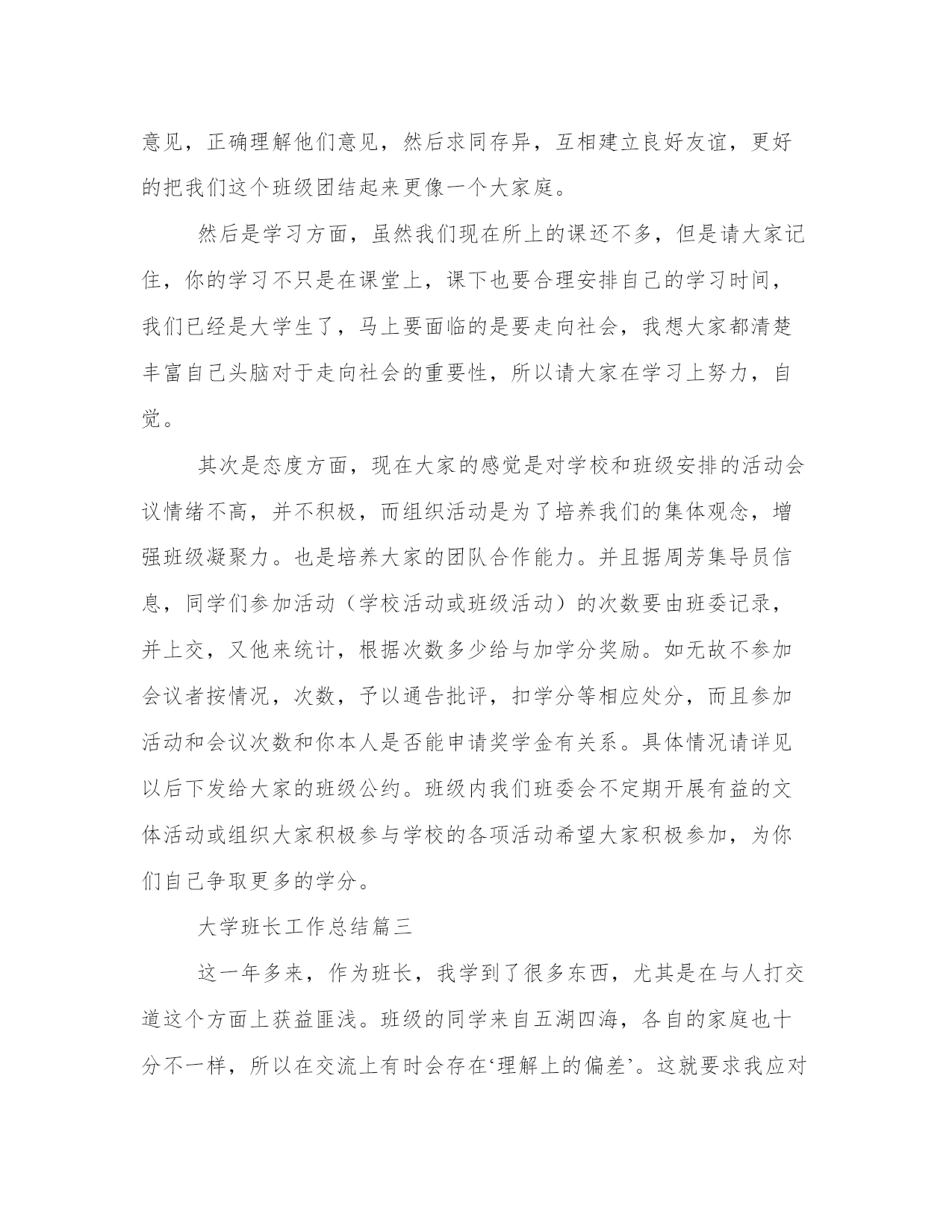 意见，正确理解他们意见，然后求同存异，互相建立良好友谊，更好的把我们这个班级团结起来更像一个大家庭。

然后是学习方面，虽然我们现在所上的课还不多，但是请大家记住，你的学习不只是在课堂上，课下也要合理安排自己的学习时间，我们已经是大学生了，马上要面临的是要走向社会，我想大家都清楚丰富自己头脑对于走向社会的重要性，所以请大家在学习上努力，自觉。

其次是态度方面，现在大家的感觉是对学校和班级安排的活动会议情绪不高，并不积极，而组织活动是为了培养我们的集体观念，增强班级凝聚力。也是培养大家的团队合作能力。并且据周芳集导员信息，同学们参加活动（学校活动或班级活动）的次数要由班委记录，并上交，又他来统计，根据次数多少给与加学分奖励。如无故不参加会议者按情况，次数，予以通告批评，扣学分等相应处分，而且参加活动和会议次数和你本人是否能申请奖学金有关系。具体情况请详见以后下发给大家的班级公约。班级内我们班委会不定期开展有益的文体活动或组织大家积极参与学校的各项活动希望大家积极参加，为你们自己争取更多的学分。

大学班长工作总结篇三

这一年多来，作为班长，我学到了很多东西，尤其是在与人打交道这个方面上获益匪浅。班级的同学来自五湖四海，各自的家庭也十分不一样，所以在交流上有时会存在‘理解上的偏差’。这就要求我应对